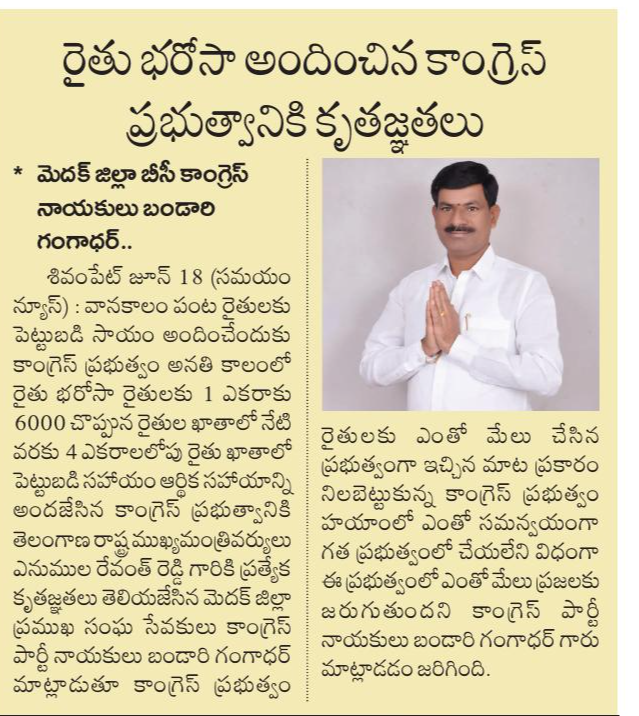 రైతు భరోసా అందించిన కాంగ్రెస్ ప్రభుత్వానికి కృతజ్ఞతలు

* మెదక్ జిల్లా బీసీ కాంగ్రెస్ నాయకులు బండారి గంగాధర్..

శివంపేట్ జూన్ 18 (సమయం న్యూస్) : వానకాలం పంట రైతులకు పెట్టుబడి సాయం అందించేందుకు కాంగ్రెస్ ప్రభుత్వం అనతి కాలంలో రైతు భరోసా రైతులకు 1 ఎకరాకు 6000 చొప్పున రైతుల ఖాతాలో నేటి వరకు 4 ఎకరాలలోపు రైతు ఖాతాలో పెట్టుబడి సహాయం ఆర్థిక సహాయాన్ని అందజేసిన కాంగ్రెస్ ప్రభుత్వానికి తెలంగాణ రాష్ట్ర ముఖ్యమంత్రివర్యులు ఎనుముల రేవంత్ రెడ్డి గారికి ప్రత్యేక కృతజ్ఞతలు తెలియజేసిన మెదక్ జిల్లా ప్రముఖ సంఘ సేవకులు కాంగ్రెస్ పార్టీ నాయకులు బండారి గంగాధర్ మాట్లాడుతూ కాంగ్రెస్ ప్రభుత్వం రైతులకు ఎంతో మేలు చేసిన ప్రభుత్వంగా ఇచ్చిన మాట ప్రకారం నిలబెట్టుకున్న కాంగ్రెస్ ప్రభుత్వం హయాంలో ఎంతో సమన్వయంగా గత ప్రభుత్వంలో చేయలేని విధంగా ఈ ప్రభుత్వంలో ఎంతో మేలు ప్రజలకు జరుగుతుందని కాంగ్రెస్ పార్టీ నాయకులు బండారి గంగాధర్ గారు మాట్లాడడం జరిగింది.